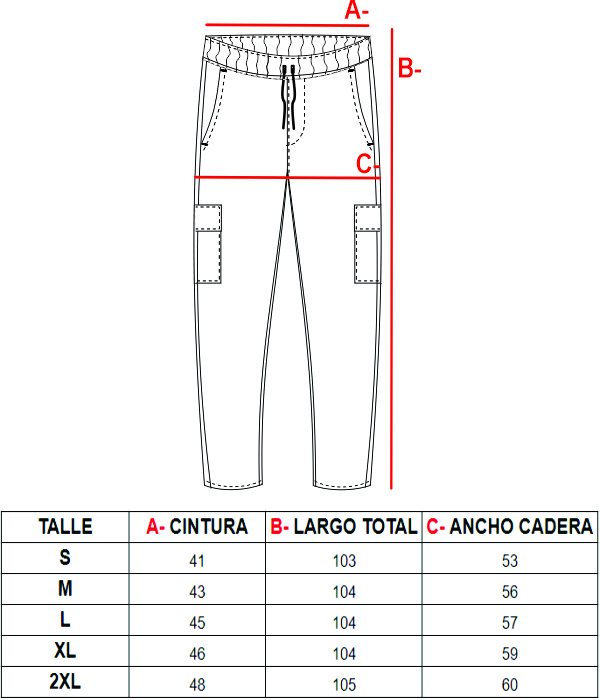 A-

B-

C-

| TALLE | A- CINTURA | B- LARGO TOTAL | C- ANCHO CADERA |
|---|---|---|---|
| S | 41 | 103 | 53 |
| M | 43 | 104 | 56 |
| L | 45 | 104 | 57 |
| XL | 46 | 104 | 59 |
| 2XL | 48 | 105 | 60 |